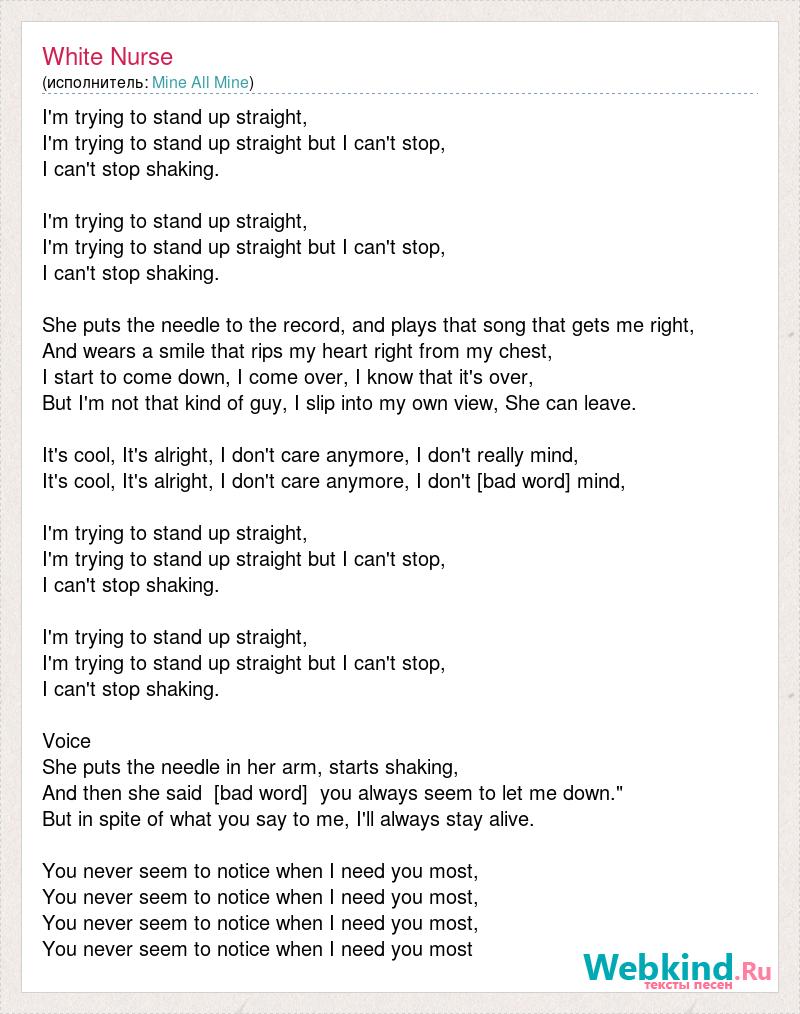 White Nurse
(исполнитель: Mine All Mine)

I'm trying to stand up straight,
I'm trying to stand up straight but I can't stop,
I can't stop shaking.

I'm trying to stand up straight,
I'm trying to stand up straight but I can't stop,
I can't stop shaking.

She puts the needle to the record, and plays that song that gets me right,
And wears a smile that rips my heart right from my chest,
I start to come down, I come over, I know that it's over,
But I'm not that kind of guy, I slip into my own view, She can leave.

It's cool, It's alright, I don't care anymore, I don't really mind,
It's cool, It's alright, I don't care anymore, I don't [bad word] mind,

I'm trying to stand up straight,
I'm trying to stand up straight but I can't stop,
I can't stop shaking.

I'm trying to stand up straight,
I'm trying to stand up straight but I can't stop,
I can't stop shaking.

Voice
She puts the needle in her arm, starts shaking,
And then she said [bad word] you always seem to let me down."
But in spite of what you say to me, I'll always stay alive.

You never seem to notice when I need you most,
You never seem to notice when I need you most,
You never seem to notice when I need you most,
You never seem to notice when I need you most

Webkind.Ru
тексты песен